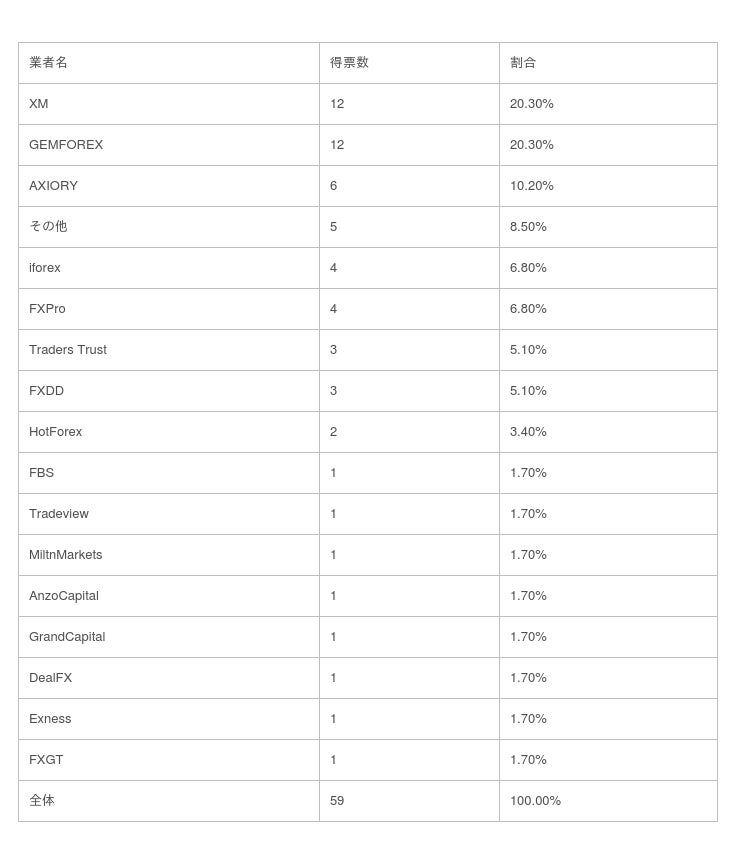 | 業者名 | 得票数 | 割合 |
|---|---|---|
| XM | 12 | 20.30% |
| GEMFOREX | 12 | 20.30% |
| AXIORY | 6 | 10.20% |
| その他 | 5 | 8.50% |
| iforex | 4 | 6.80% |
| FXPro | 4 | 6.80% |
| Traders Trust | 3 | 5.10% |
| FXDD | 3 | 5.10% |
| HotForex | 2 | 3.40% |
| FBS | 1 | 1.70% |
| Tradeview | 1 | 1.70% |
| MiltnMarkets | 1 | 1.70% |
| AnzoCapital | 1 | 1.70% |
| GrandCapital | 1 | 1.70% |
| DealFX | 1 | 1.70% |
| Exness | 1 | 1.70% |
| FXGT | 1 | 1.70% |
| 全体 | 59 | 100.00% |